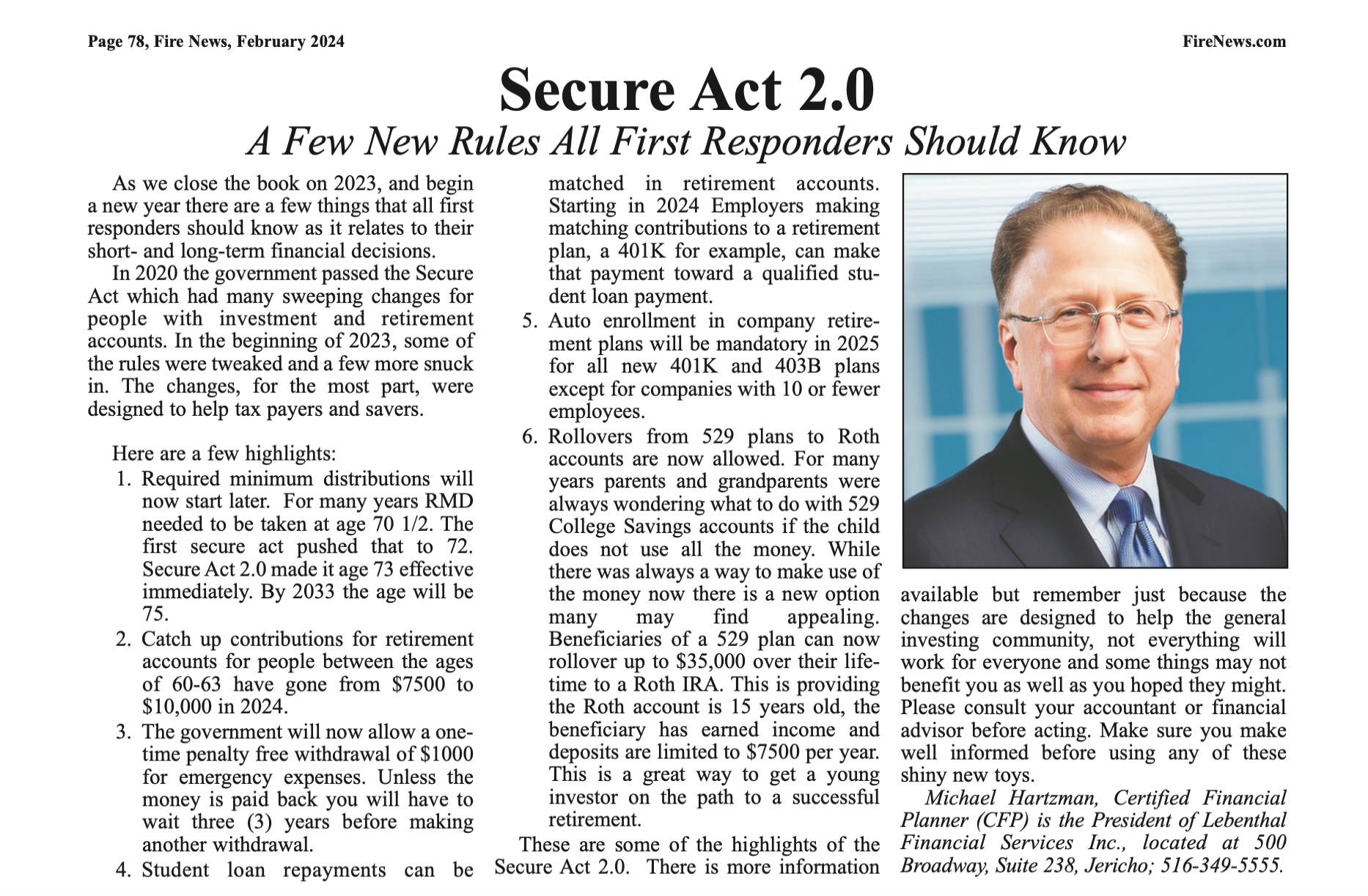 Page 78, Fire News, February 2024

FireNews.com

Secure Act 2.0

A Few New Rules All First Responders Should Know

As we close the book on 2023, and begin a new year there are a few things that all first responders should know as it relates to their short- and long-term financial decisions.

In 2020 the government passed the Secure Act which had many sweeping changes for people with investment and retirement accounts. In the beginning of 2023, some of the rules were tweaked and a few more snuck in. The changes, for the most part, were designed to help tax payers and savers.

Here are a few highlights:

1. Required minimum distributions will now start later. For many years RMD needed to be taken at age 70 1/2. The first secure act pushed that to 72. Secure Act 2.0 made it age 73 effective immediately. By 2033 the age will be 75.
2. Catch up contributions for retirement accounts for people between the ages of 60-63 have gone from \$7500 to \$10,000 in 2024.
3. The government will now allow a one-time penalty free withdrawal of \$1000 for emergency expenses. Unless the money is paid back you will have to wait three (3) years before making another withdrawal.
4. Student loan repayments can be matched in retirement accounts. Starting in 2024 Employers making matching contributions to a retirement plan, a 401K for example, can make that payment toward a qualified student loan payment.
5. Auto enrollment in company retirement plans will be mandatory in 2025 for all new 401K and 403B plans except for companies with 10 or fewer employees.
6. Rollovers from 529 plans to Roth accounts are now allowed. For many years parents and grandparents were always wondering what to do with 529 College Savings accounts if the child does not use all the money. While there was always a way to make use of the money now there is a new option many may find appealing. Beneficiaries of a 529 plan can now rollover up to \$35,000 over their lifetime to a Roth IRA. This is providing the Roth account is 15 years old, the beneficiary has earned income and deposits are limited to \$7500 per year. This is a great way to get a young investor on the path to a successful retirement.

These are some of the highlights of the Secure Act 2.0. There is more information available but remember just because the changes are designed to help the general investing community, not everything will work for everyone and some things may not benefit you as well as you hoped they might. Please consult your accountant or financial advisor before acting. Make sure you make well informed before using any of these shiny new toys.

Michael Hartzman, Certified Financial Planner (CFP) is the President of Lebenthal Financial Services Inc., located at 500 Broadway, Suite 238, Jericho; 516-349-5555.